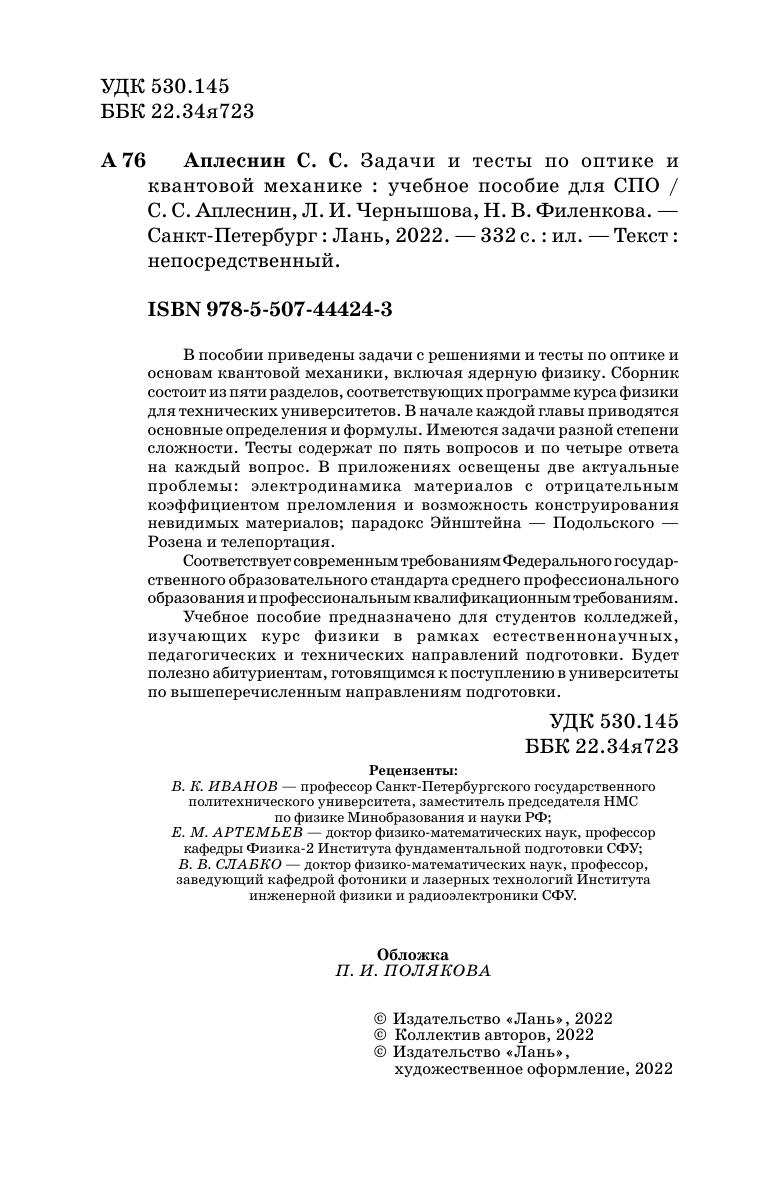 УДК 530.145
ББК 22.34я723

А 76 Аплеснин С. С. Задачи и тесты по оптике и квантовой механике : учебное пособие для СПО / С. С. Аплеснин, Л. И. Чернышова, Н. В. Филенкова. — Санкт-Петербург : Лань, 2022. — 332 с. : ил. — Текст : непосредственный.

ISBN 978-5-507-44424-3

В пособии приведены задачи с решениями и тесты по оптике и основам квантовой механики, включая ядерную физику. Сборник состоит из пяти разделов, соответствующих программе курса физики для технических университетов. В начале каждой главы приводятся основные определения и формулы. Имеются задачи разной степени сложности. Тесты содержат по пять вопросов и по четыре ответа на каждый вопрос. В приложениях освещены две актуальные проблемы: электродинамика материалов с отрицательным коэффициентом преломления и возможность конструирования невидимых материалов; парадокс Эйнштейна — Подольского — Розена и телепортация.

Соответствует современным требованиям Федерального государственного образовательного стандарта среднего профессионального образования и профессиональным квалификационным требованиям.

Учебное пособие предназначено для студентов колледжей, изучающих курс физики в рамках естественнонаучных, педагогических и технических направлений подготовки. Будет полезно абитуриентам, готовящимся к поступлению в университеты по вышеперечисленным направлениям подготовки.

УДК 530.145
ББК 22.34я723

Рецензенты:
В. К. ИВАНОВ — профессор Санкт-Петербургского государственного политехнического университета, заместитель председателя НМС по физике Минобразования и науки РФ;
Е. М. АРТЕМЬЕВ — доктор физико-математических наук, профессор кафедры Физика-2 Института фундаментальной подготовки СФУ;
В. В. СЛАБКО — доктор физико-математических наук, профессор, заведующий кафедрой фотоники и лазерных технологий Института инженерной физики и радиоэлектроники СФУ.

Обложка
П. И. ПОЛЯКОВА

© Издательство «Лань», 2022
© Коллектив авторов, 2022
© Издательство «Лань», художественное оформление, 2022